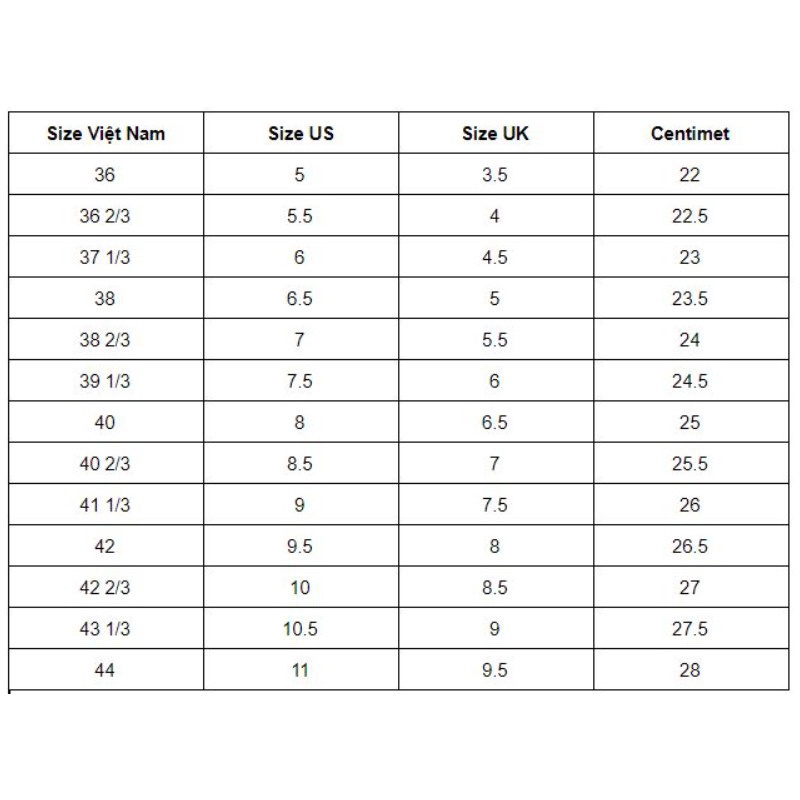 | Size Việt Nam | Size US | Size UK | Centimet |
|---|---|---|---|
| 36 | 5 | 3.5 | 22 |
| 36 2/3 | 5.5 | 4 | 22.5 |
| 37 1/3 | 6 | 4.5 | 23 |
| 38 | 6.5 | 5 | 23.5 |
| 38 2/3 | 7 | 5.5 | 24 |
| 39 1/3 | 7.5 | 6 | 24.5 |
| 40 | 8 | 6.5 | 25 |
| 40 2/3 | 8.5 | 7 | 25.5 |
| 41 1/3 | 9 | 7.5 | 26 |
| 42 | 9.5 | 8 | 26.5 |
| 42 2/3 | 10 | 8.5 | 27 |
| 43 1/3 | 10.5 | 9 | 27.5 |
| 44 | 11 | 9.5 | 28 |